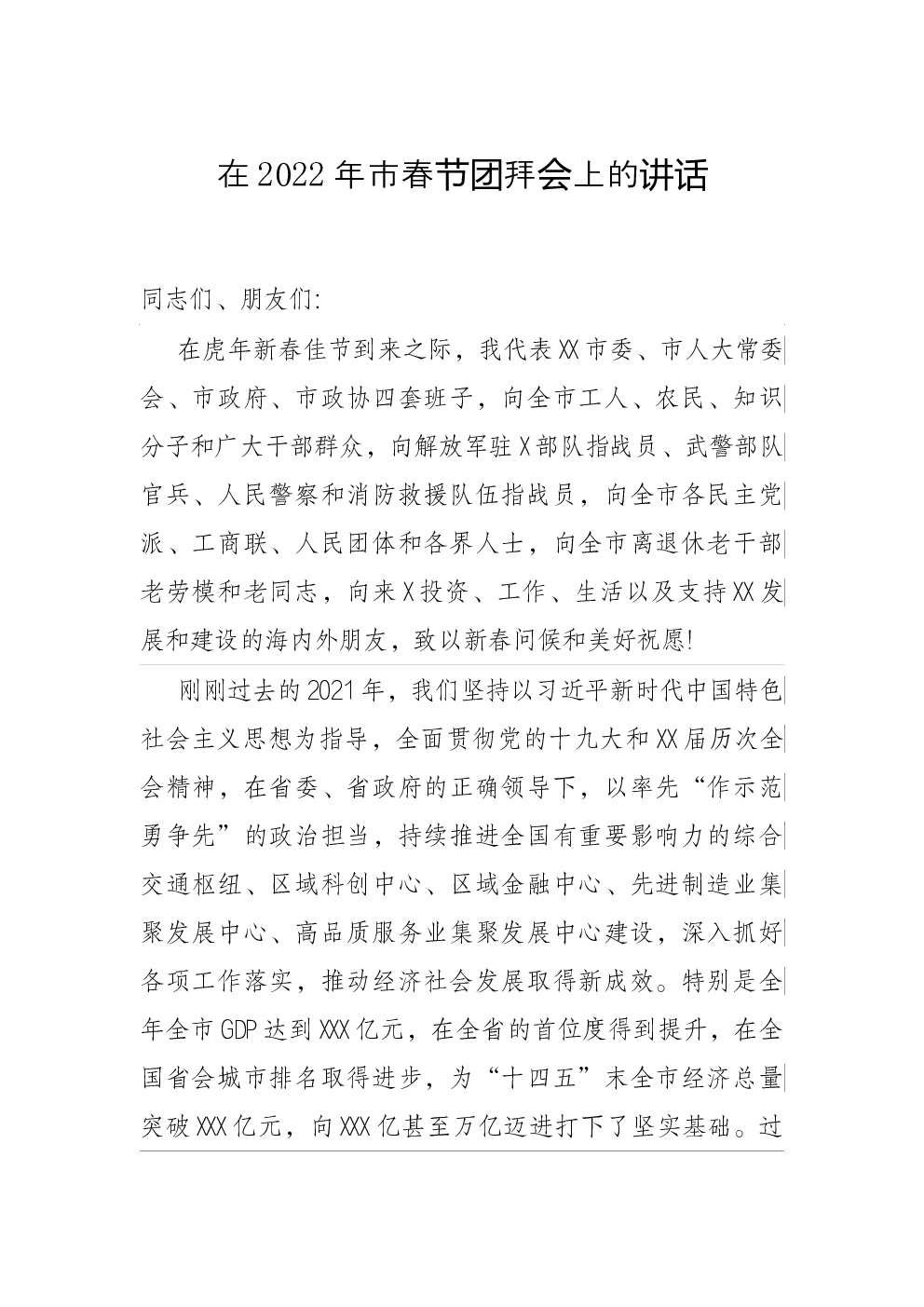 在2022年市春节团拜会上的讲话

同志们、朋友们:

在虎年新春佳节到来之际，我代表XX市委、市人大常委会、市政府、市政协四套班子，向全市工人、农民、知识分子和广大干部群众，向解放军驻X部队指战员、武警部队官兵、人民警察和消防救援队伍指战员，向全市各民主党派、工商联、人民团体和各界人士，向全市离退休老干部老劳模和老同志，向来X投资、工作、生活以及支持XX发展和建设的海内外朋友，致以新春问候和美好祝愿!

刚刚过去的2021年，我们坚持以习近平新时代中国特色社会主义思想为指导，全面贯彻党的十九大和XX届历次全会精神，在省委、省政府的正确领导下，以率先“作示范勇争先”的政治担当，持续推进全国有重要影响力的综合交通枢纽、区域科创中心、区域金融中心、先进制造业集聚发展中心、高品质服务业集聚发展中心建设，深入抓好各项工作落实，推动经济社会发展取得新成效。特别是全年全市GDP达到XXX亿元，在全省的首位度得到提升，在全国省会城市排名取得进步，为“十四五”末全市经济总量突破XXX亿元，向XXX亿甚至万亿迈进打下了坚实基础。过